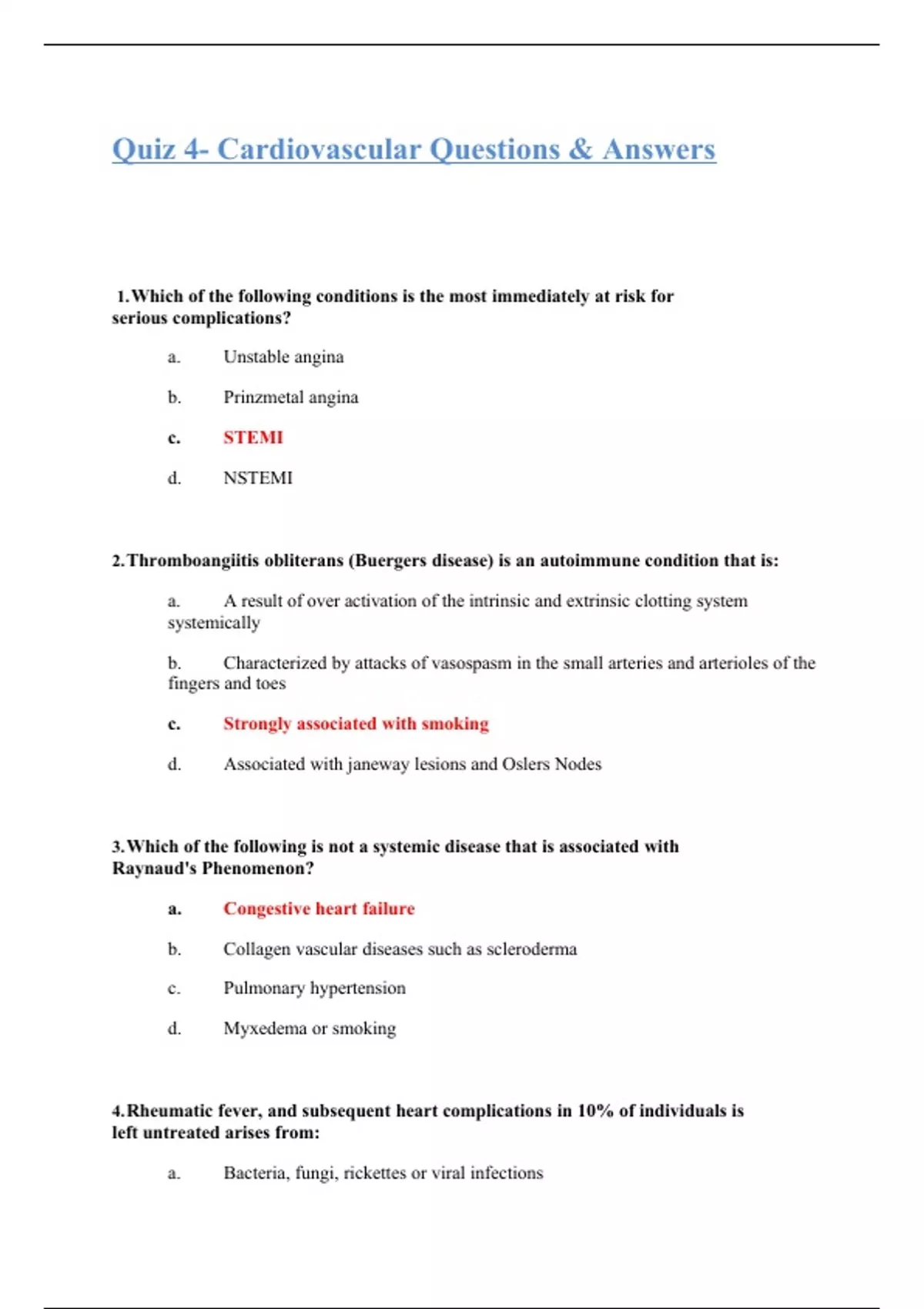 Quiz 4- Cardiovascular Questions & Answers

1. Which of the following conditions is the most immediately at risk for serious complications?

a. Unstable angina

b. Prinzmetal angina

c. STEMI

d. NSTEMI

2. Thromboangiitis obliterans (Buergers disease) is an autoimmune condition that is:

a. A result of over activation of the intrinsic and extrinsic clotting system systemically

b. Characterized by attacks of vasospasm in the small arteries and arterioles of the fingers and toes

c. Strongly associated with smoking

d. Associated with janeway lesions and Oslers Nodes

3. Which of the following is not a systemic disease that is associated with Raynaud's Phenomenon?

a. Congestive heart failure

b. Collagen vascular diseases such as scleroderma

c. Pulmonary hypertension

d. Myxedema or smoking

4. Rheumatic fever, and subsequent heart complications in 10% of individuals is left untreated arises from:

a. Bacteria, fungi, rickettes or viral infections